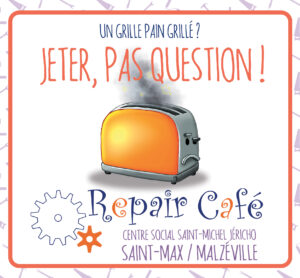 UN GRILLE PAIN GRILLÉ ?

JETER, PAS QUESTION !

Repair Café

CENTRE SOCIAL SAINT-MICHEL JÉRICHO
SAINT-MAX / MALZÉVILLE